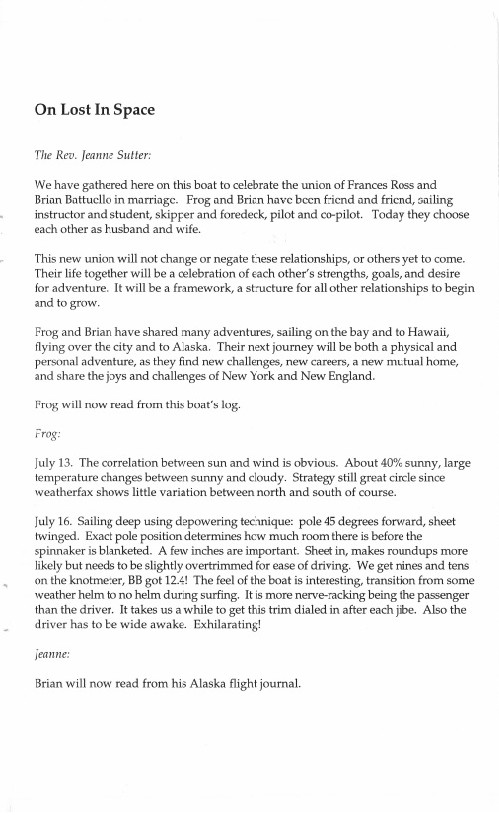 On Lost In Space

The Rev. Jeanne Sutter:

We have gathered here on this boat to celebrate the union of Frances Ross and Brian Battuello in marriage. Frog and Brian have been friend and friend, sailing instructor and student, skipper and foredeck, pilot and co-pilot. Today they choose each other as husband and wife.

This new union will not change or negate these relationships, or others yet to come. Their life together will be a celebration of each other's strengths, goals, and desire for adventure. It will be a framework, a structure for all other relationships to begin and to grow.

Frog and Brian have shared many adventures, sailing on the bay and to Hawaii, flying over the city and to Alaska. Their next journey will be both a physical and personal adventure, as they find new challenges, new careers, a new mutual home, and share the joys and challenges of New York and New England.

Frog will now read from this boat's log.

Frog:

July 13. The correlation between sun and wind is obvious. About 40% sunny, large temperature changes between sunny and cloudy. Strategy still great circle since weatherfax shows little variation between north and south of course.

July 16. Sailing deep using depowering technique: pole 45 degrees forward, sheet twinged. Exact pole position determines how much room there is before the spinnaker is blanketed. A few inches are important. Sheet in, makes roundups more likely but needs to be slightly overtrimmed for ease of driving. We get nines and tens on the knotmeter, BB got 12.4! The feel of the boat is interesting, transition from some weather helm to no helm during surfing. It is more nerve-racking being the passenger than the driver. It takes us a while to get this trim dialed in after each jibe. Also the driver has to be wide awake. Exhilarating!

Jeanne:

Brian will now read from his Alaska flight journal.